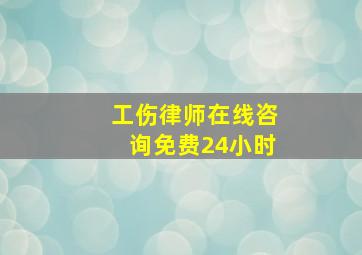 工伤律师在线咨询免费24小时